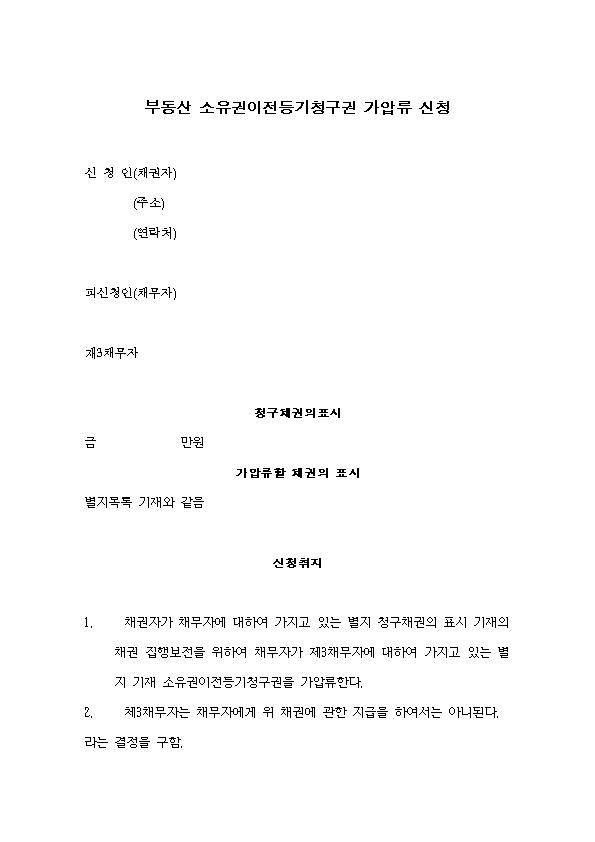 부동산 소유권이전등기청구권 가압류 신청

신 청 인(채권자)
(주소)
(연락처)

피신청인(채무자)

제3채무자

청구채권의표시

금 만원

가압류할 채권의 표시

별지목록 기재와 같음

신청취지

1. 채권자가 채무자에 대하여 가지고 있는 별지 청구채권의 표시 기재의 채권 집행보전을 위하여 채무자가 제3채무자에 대하여 가지고 있는 별지 기재 소유권이전등기청구권을 가압류한다.

2. 제3채무자는 채무자에게 위 채권에 관한 지급을 하여서는 아니된다.

라는 결정을 구함.